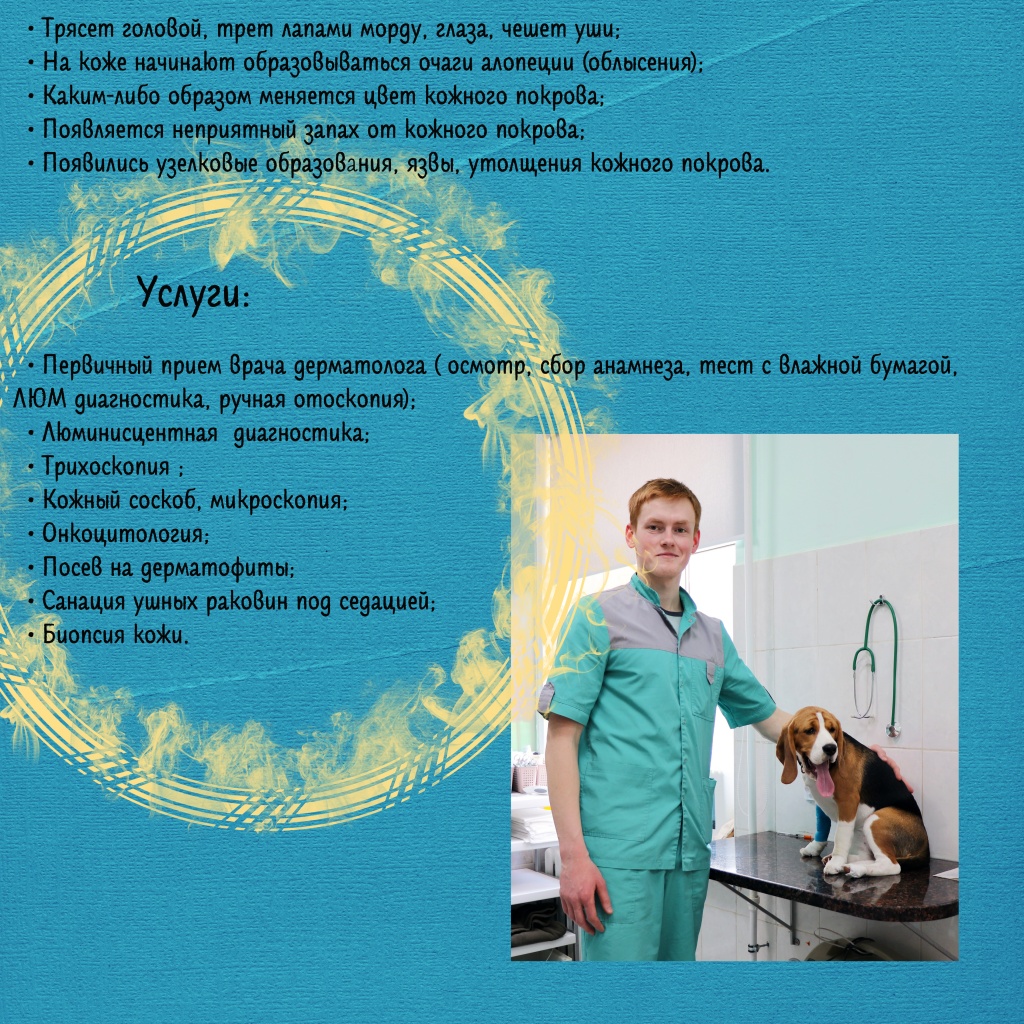 • Трясет головой, трет лапами морду, глаза, чешет уши;
• На коже начинают образовываться очаги алопеции (облысения);
• Каким-либо образом меняется цвет кожного покрова;
• Появляется неприятный запах от кожного покрова;
• Появились узелковые образования, язвы, утолщения кожного покрова.

Услуги:

• Первичный прием врача дерматолога ( осмотр, сбор анамнеза, тест с влажной бумагой, ЛЮМ диагностика, ручная отоскопия);
• Люминисцентная диагностика;
• Трихоскопия ;
• Кожный соскоб, микроскопия;
• Онкоцитология;
• Посев на дерматофиты;
• Санация ушных раковин под седацией;
• Биопсия кожи.